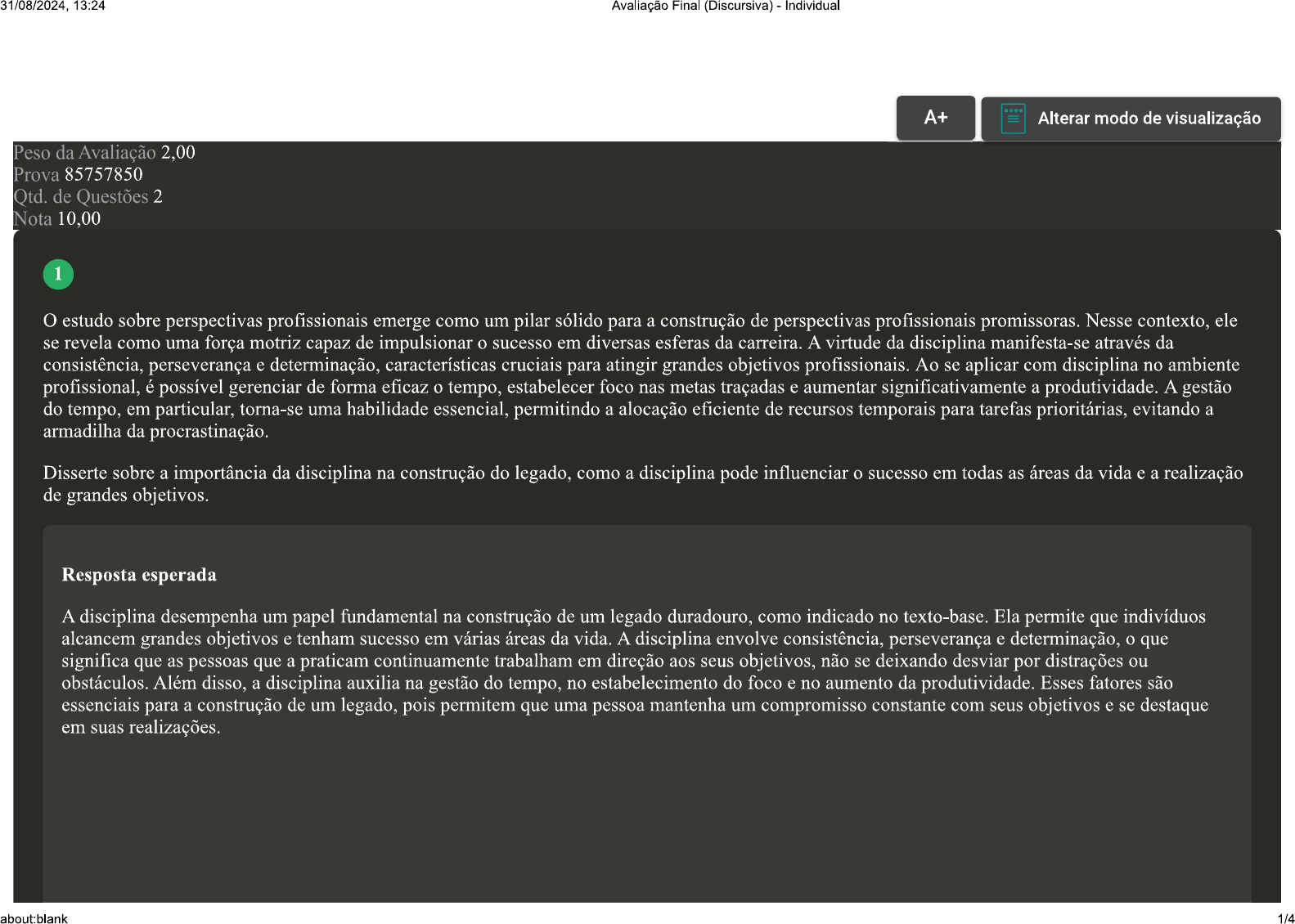 31/08/2024, 13:24 Avaliação Final (Discursiva) - Individual

A+ Alterar modo de visualização

Peso da Avaliação 2,00
Prova 85757850
Qtd. de Questões 2
Nota 10,00

1

O estudo sobre perspectivas profissionais emerge como um pilar sólido para a construção de perspectivas profissionais promissoras. Nesse contexto, ele se revela como uma força motriz capaz de impulsionar o sucesso em diversas esferas da carreira. A virtude da disciplina manifesta-se através da consistência, perseverança e determinação, características cruciais para atingir grandes objetivos profissionais. Ao se aplicar com disciplina no ambiente profissional, é possível gerenciar de forma eficaz o tempo, estabelecer foco nas metas traçadas e aumentar significativamente a produtividade. A gestão do tempo, em particular, torna-se uma habilidade essencial, permitindo a alocação eficiente de recursos temporais para tarefas prioritárias, evitando a armadilha da procrastinação.

Disserte sobre a importância da disciplina na construção do legado, como a disciplina pode influenciar o sucesso em todas as áreas da vida e a realização de grandes objetivos.

Resposta esperada

A disciplina desempenha um papel fundamental na construção de um legado duradouro, como indicado no texto-base. Ela permite que indivíduos alcancem grandes objetivos e tenham sucesso em várias áreas da vida. A disciplina envolve consistência, perseverança e determinação, o que significa que as pessoas que a praticam continuamente trabalham em direção aos seus objetivos, não se deixando desviar por distrações ou obstáculos. Além disso, a disciplina auxilia na gestão do tempo, no estabelecimento do foco e no aumento da produtividade. Esses fatores são essenciais para a construção de um legado, pois permitem que uma pessoa mantenha um compromisso constante com seus objetivos e se destaque em suas realizações.

about:blank 1/4